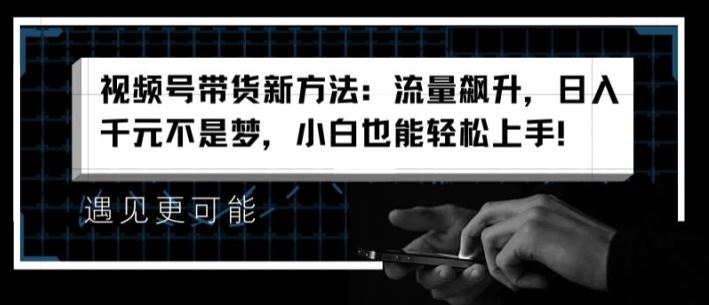 视频号带货新方法：流量飙升，日入千元不是梦，小白也能轻松上手！

遇见更可能